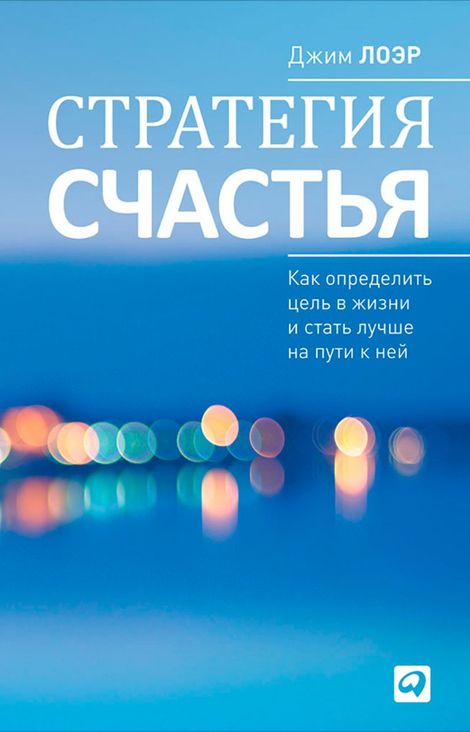 Джим ЛОЭР

СТРАТЕГИЯ
СЧАСТЬЯ

Как определить цель в жизни и стать лучше на пути к ней